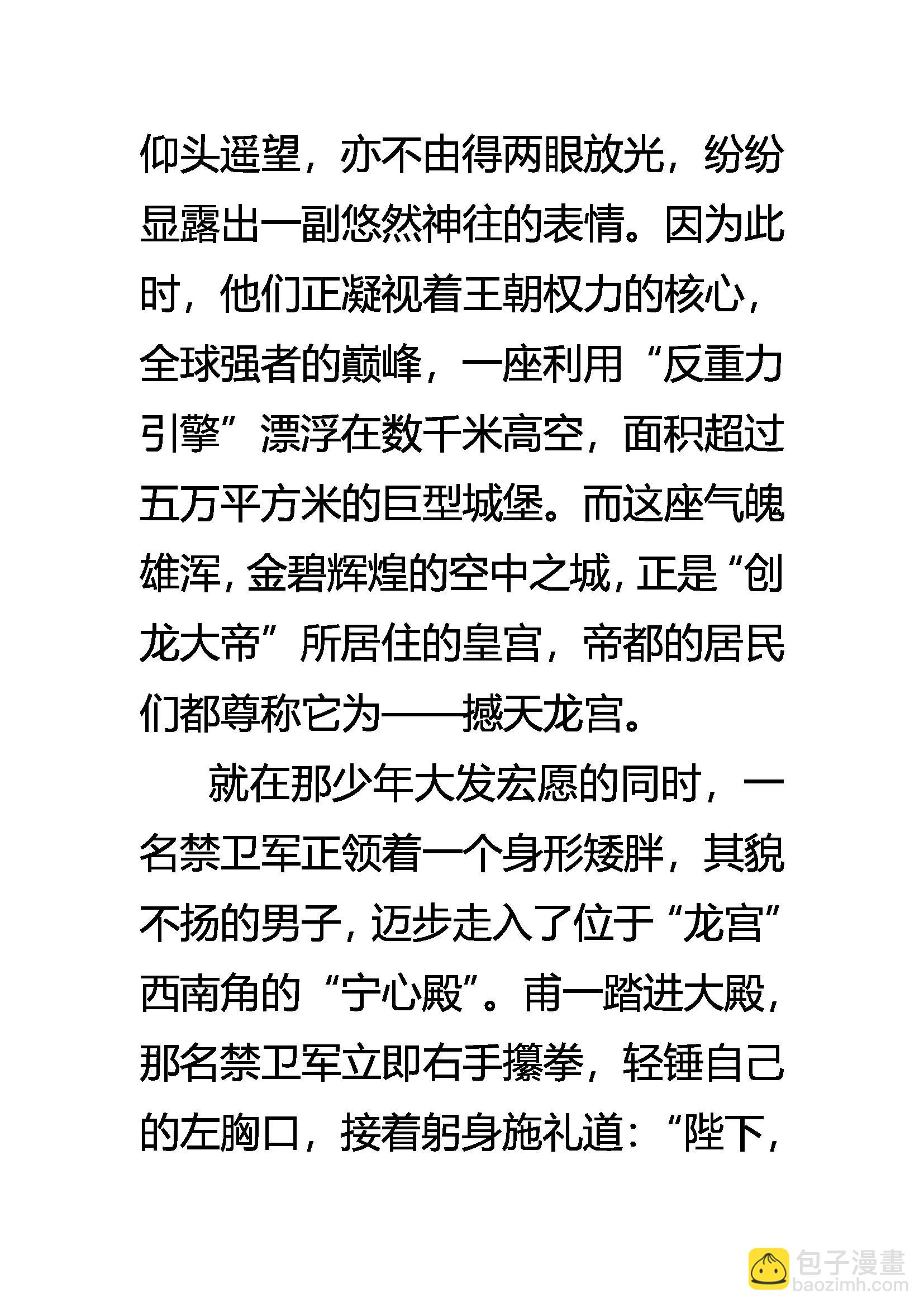 仰头遥望，亦不由得两眼放光，纷纷显露出一副悠然神往的表情。因为此时，他们正凝视着王朝权力的核心，全球强者的巅峰，一座利用“反重力引擎”漂浮在数千米高空，面积超过五万平方米的巨型城堡。而这座气魄雄浑，金碧辉煌的空中之城，正是“创龙大帝”所居住的皇宫，帝都的居民们都尊称它为——撼天龙宫。

就在那少年大发宏愿的同时，一名禁卫军正领着一个身形矮胖，其貌不扬的男子，迈步走入了位于“龙宫”西南角的“宁心殿”。甫一踏进大殿，那名禁卫军立即右手攥拳，轻锤自己的左胸口，接着躬身施礼道：“陛下，

包子漫畫
baozimh.com